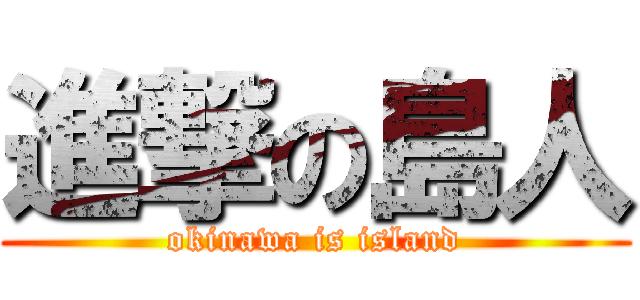 進撃の島人
okinawa is island